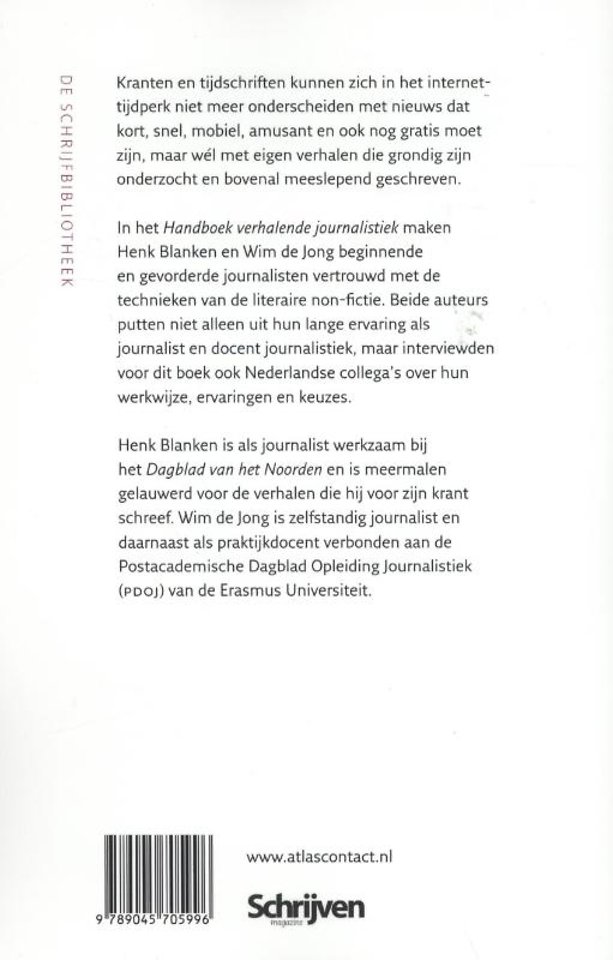 DE SCHRIJFBIBLIOTHEEK

Kranten en tijdschriften kunnen zich in het internettijdperk niet meer onderscheiden met nieuws dat kort, snel, mobiel, amusant en ook nog gratis moet zijn, maar wél met eigen verhalen die grondig zijn onderzocht en bovenal meeslepend geschreven.

In het Handboek verhalende journalistiek maken Henk Blanken en Wim de Jong beginnende en gevorderde journalisten vertrouwd met de technieken van de literaire non-fictie. Beide auteurs putten niet alleen uit hun lange ervaring als journalist en docent journalistiek, maar interviewden voor dit boek ook Nederlandse collega's over hun werkwijze, ervaringen en keuzes.

Henk Blanken is als journalist werkzaam bij het Dagblad van het Noorden en is meermalen gelauwerd voor de verhalen die hij voor zijn krant schreef. Wim de Jong is zelfstandig journalist en daarnaast als praktijkdocent verbonden aan de Postacademische Dagblad Opleiding Journalistiek (PDOJ) van de Erasmus Universiteit.

9 789045 705996

www.atlascontact.nl

Schrijven
magazine